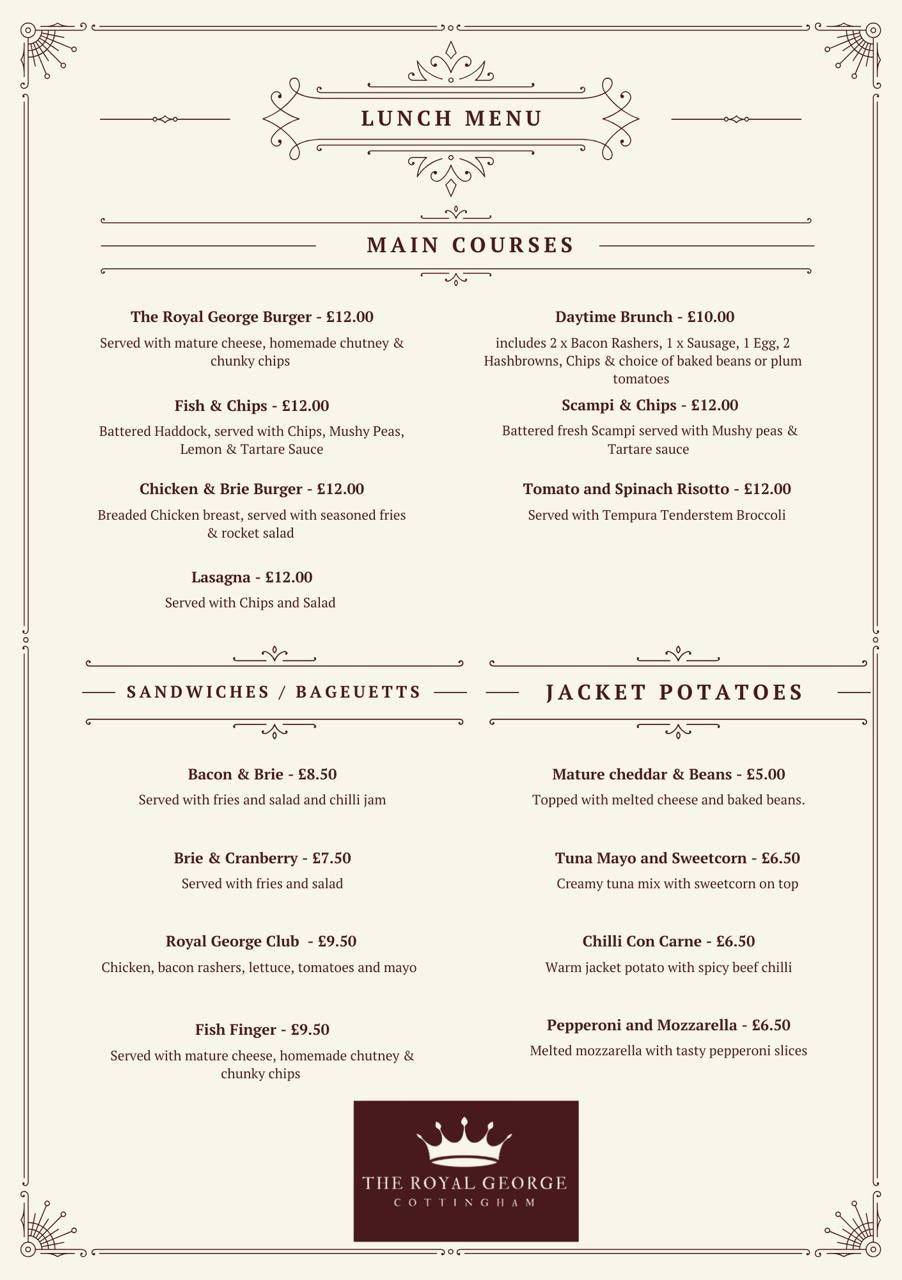 LUNCH MENU

MAIN COURSES

The Royal George Burger - £12.00

Served with mature cheese, homemade chutney & chunky chips

Fish & Chips - £12.00

Battered Haddock, served with Chips, Mushy Peas, Lemon & Tartare Sauce

Chicken & Brie Burger - £12.00

Breaded Chicken breast, served with seasoned fries & rocket salad

Lasagna - £12.00

Served with Chips and Salad

Daytime Brunch - £10.00

includes 2 x Bacon Rashers, 1 x Sausage, 1 Egg, 2 Hashbrowns, Chips & choice of baked beans or plum tomatoes

Scampi & Chips - £12.00

Battered fresh Scampi served with Mushy peas & Tartare sauce

Tomato and Spinach Risotto - £12.00

Served with Tempura Tenderstem Broccoli

SANDWICHES / BAGEUETTS

Bacon & Brie - £8.50

Served with fries and salad and chilli jam

Brie & Cranberry - £7.50

Served with fries and salad

Royal George Club - £9.50

Chicken, bacon rashers, lettuce, tomatoes and mayo

Fish Finger - £9.50

Served with mature cheese, homemade chutney & chunky chips

JACKET POTATOES

Mature cheddar & Beans - £5.00

Topped with melted cheese and baked beans.

Tuna Mayo and Sweetcorn - £6.50

Creamy tuna mix with sweetcorn on top

Chilli Con Carne - £6.50

Warm jacket potato with spicy beef chilli

Pepperoni and Mozzarella - £6.50

Melted mozzarella with tasty pepperoni slices

THE ROYAL GEORGE
COTTINGHAM